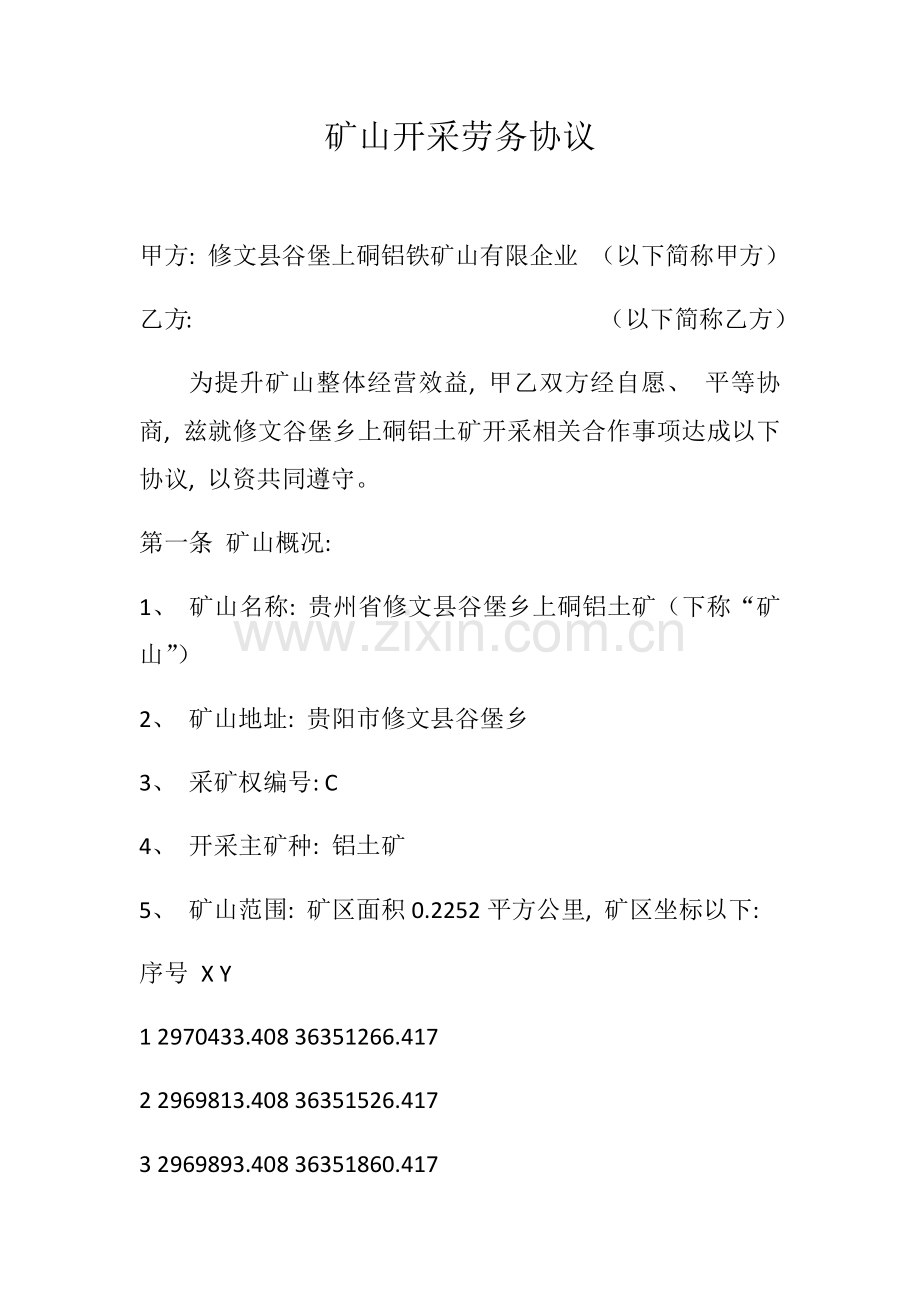 矿山开采劳务协议

甲方: 修文县谷堡上硐铝铁矿山有限企业 （以下简称甲方）

乙方: （以下简称乙方）

为提升矿山整体经营效益, 甲乙双方经自愿、 平等协商, 兹就修文谷堡乡上硐铝土矿开采相关合作事项达成以下协议, 以资共同遵守。

第一条 矿山概况:

1、 矿山名称: 贵州省修文县谷堡乡上硐铝土矿（下称“矿山”）

www.zixin.com.cn

2、 矿山地址: 贵阳市修文县谷堡乡

3、 采矿权编号: C

4、 开采主矿种: 铝土矿

5、 矿山范围: 矿区面积 0.2252 平方公里, 矿区坐标以下:

序号 X Y

1 2970433.408 36351266.417

2 2969813.408 36351526.417

3 2969893.408 36351860.417